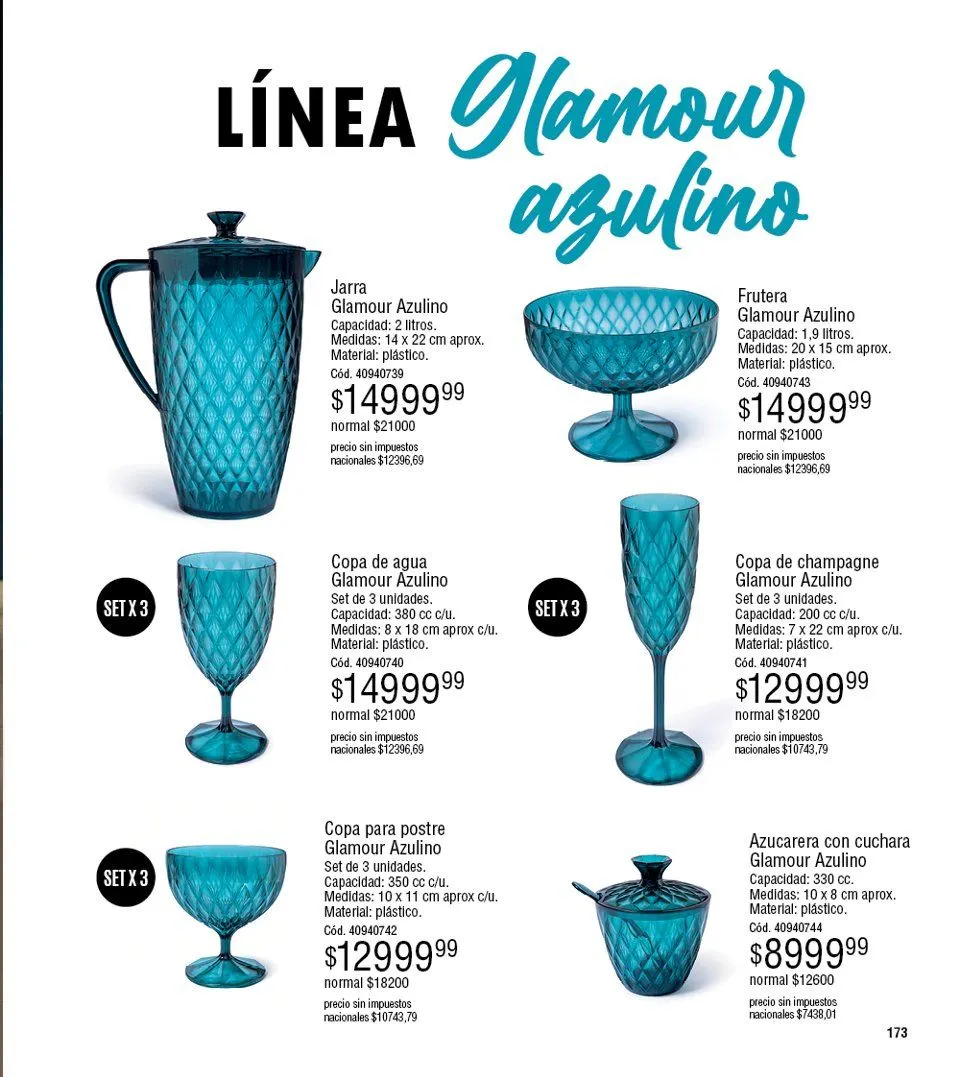 LÍNEA Glamour azulino

Jarra
Glamour Azulino
Capacidad: 2 litros.
Medidas: 14 x 22 cm aprox.
Material: plástico.
Cód. 40940739
$14999$^{99}$
normal $21000
precio sin impuestos nacionales $12396,69

Frutera
Glamour Azulino
Capacidad: 1,9 litros.
Medidas: 20 x 15 cm aprox.
Material: plástico.
Cód. 40940743
$14999$^{99}$
normal $21000
precio sin impuestos nacionales $12396,69

SET X 3

Copa de agua
Glamour Azulino
Set de 3 unidades.
Capacidad: 380 cc c/u.
Medidas: 8 x 18 cm aprox c/u.
Material: plástico.
Cód. 40940740
$14999$^{99}$
normal $21000
precio sin impuestos nacionales $12396,69

SET X 3

Copa de champagne
Glamour Azulino
Set de 3 unidades.
Capacidad: 200 cc c/u.
Medidas: 7 x 22 cm aprox c/u.
Material: plástico.
Cód. 40940741
$12999$^{99}$
normal $18200
precio sin impuestos nacionales $10743,79

SET X 3

Copa para postre
Glamour Azulino
Set de 3 unidades.
Capacidad: 350 cc c/u.
Medidas: 10 x 11 cm aprox c/u.
Material: plástico.
Cód. 40940742
$12999$^{99}$
normal $18200
precio sin impuestos nacionales $10743,79

Azucarera con cuchara
Glamour Azulino
Capacidad: 330 cc.
Medidas: 10 x 8 cm aprox.
Material: plástico.
Cód. 40940744
$8999$^{99}$
normal $12600
precio sin impuestos nacionales $7438,01

173